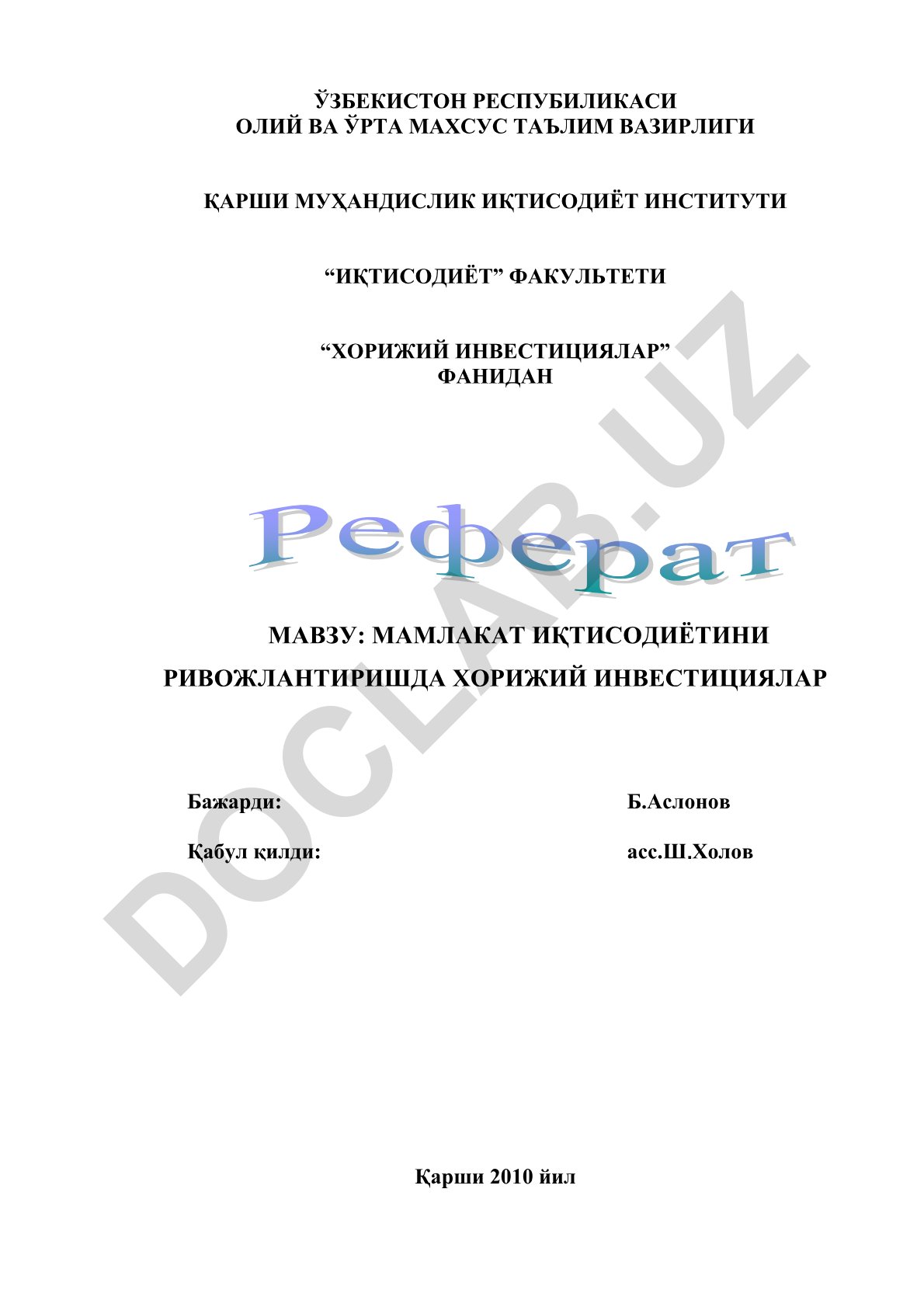 ЎЗБЕКИСТОН РЕСПУБИЛИКАСИ
ОЛИЙ ВА ЎРТА МАХСУС ТАЪЛИМ ВАЗИРЛИГИ

ҚАРШИ МУҲАНДИСЛИК ИҚТИСОДИЁТ ИНСТИТУТИ

“ИҚТИСОДИЁТ” ФАКУЛЬТЕТИ

“ХОРИЖИЙ ИНВЕСТИЦИЯЛАР”
ФАНИДАН

Реферат

МАВЗУ: МАМЛАКАТ ИҚТИСОДИЁТИНИ РИВОЖЛАНТИРИШДА ХОРИЖИЙ ИНВЕСТИЦИЯЛАР

Бажарди: Б.Аслонов

Қабул қилди: асс.Ш.Холов

Қарши 2010 йил

DOCLAB.UZ